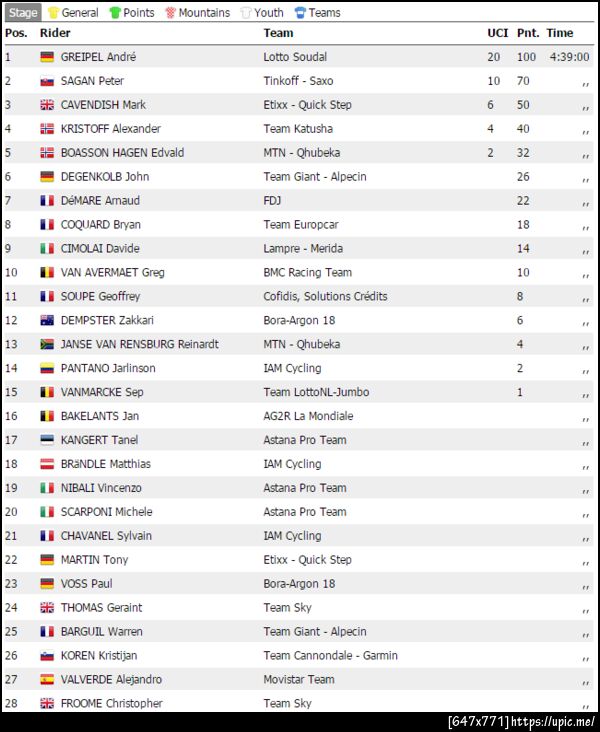 Stage General Points Mountains Youth Teams

| Pos. | Rider | Team | UCI | Pnt. | Time |
|---|---|---|---|---|---|
| 1 | GREIPEL André | Lotto Soudal | 20 | 100 | 4:39:00 |
| 2 | SAGAN Peter | Tinkoff - Saxo | 10 | 70 | ,, |
| 3 | CAVENDISH Mark | Etixx - Quick Step | 6 | 50 | ,, |
| 4 | KRISTOFF Alexander | Team Katusha | 4 | 40 | ,, |
| 5 | BOASSON HAGEN Edvald | MTN - Qhubeka | 2 | 32 | ,, |
| 6 | DEGENKOLB John | Team Giant - Alpecin | | 26 | ,, |
| 7 | DéMARE Arnaud | FDJ | | 22 | ,, |
| 8 | COQUARD Bryan | Team Europcar | | 18 | ,, |
| 9 | CIMOLAI Davide | Lampre - Merida | | 14 | ,, |
| 10 | VAN AVERMAET Greg | BMC Racing Team | | 10 | ,, |
| 11 | SOUPE Geoffrey | Cofidis, Solutions Crédits | | 8 | ,, |
| 12 | DEMPSTER Zakkari | Bora-Argon 18 | | 6 | ,, |
| 13 | JANSE VAN RENSBURG Reinardt | MTN - Qhubeka | | 4 | ,, |
| 14 | PANTANO Jarlinson | IAM Cycling | | 2 | ,, |
| 15 | VANMARCKE Sep | Team LottoNL-Jumbo | | 1 | ,, |
| 16 | BAKELANTS Jan | AG2R La Mondiale | | | ,, |
| 17 | KANGERT Tanel | Astana Pro Team | | | ,, |
| 18 | BRÄNDLE Matthias | IAM Cycling | | | ,, |
| 19 | NIBALI Vincenzo | Astana Pro Team | | | ,, |
| 20 | SCARPONI Michele | Astana Pro Team | | | ,, |
| 21 | CHAVANEL Sylvain | IAM Cycling | | | ,, |
| 22 | MARTIN Tony | Etixx - Quick Step | | | ,, |
| 23 | VOSS Paul | Bora-Argon 18 | | | ,, |
| 24 | THOMAS Geraint | Team Sky | | | ,, |
| 25 | BARGUIL Warren | Team Giant - Alpecin | | | ,, |
| 26 | KOREN Kristijan | Team Cannondale - Garmin | | | ,, |
| 27 | VALVERDE Alejandro | Movistar Team | | | ,, |
| 28 | FROOME Christopher | Team Sky | | | ,, |

[647x771] https://upic.me/